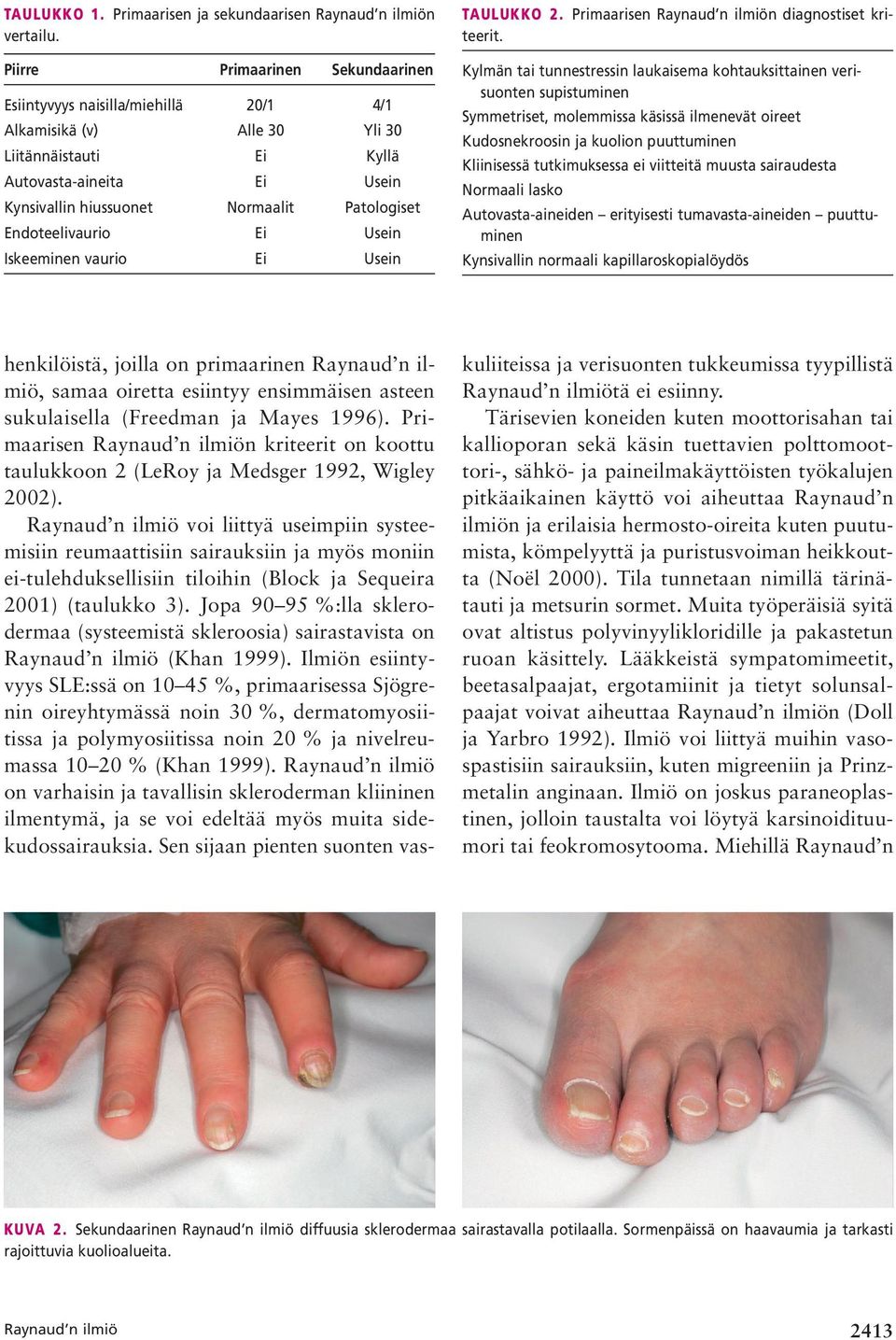 TAULUKKO 1. Primaarisen ja sekundaarisen Raynaud'n ilmiön vertailu.

| Piirre | Primaarinen | Sekundaarinen |
|---|---|---|
| Esiintyvyys naisilla/miehillä | 20/1 | 4/1 |
| Alkamisikä (v) | Alle 30 | Yli 30 |
| Liitännäistauti | Ei | Kyllä |
| Autovasta-aineita | Ei | Usein |
| Kynsivallin hiussuonet | Normaalit | Patologiset |
| Endoteelivaurio | Ei | Usein |
| Iskeeminen vaurio | Ei | Usein |

TAULUKKO 2. Primaarisen Raynaud'n ilmiön diagnostiset kriteerit.

Kylmän tai tunnestressin laukaisema kohtauksittainen verisuonten supistuminen
Symmetriset, molemmissa käsissä ilmenevät oireet
Kudosnekroosin ja kuolion puuttuminen
Kliinisessä tutkimuksessa ei viitteitä muusta sairaudesta
Normaali lasko
Autovasta-aineiden – erityisesti tumavasta-aineiden – puuttuminen
Kynsivallin normaali kapillaroskopialöydös

henkilöistä, joilla on primaarinen Raynaud'n ilmiö, samaa oiretta esiintyy ensimmäisen asteen sukulaisella (Freedman ja Mayes 1996). Primaarisen Raynaud'n ilmiön kriteerit on koottu taulukkoon 2 (LeRoy ja Medsger 1992, Wigley 2002).

Raynaud'n ilmiö voi liittyä useimpiin systeemisiin reumaattisiin sairauksiin ja myös moniin ei-tulehduksellisiin tiloihin (Block ja Sequeira 2001) (taulukko 3). Jopa 90–95 %:lla sklerodermaa (systeemistä skleroosia) sairastavista on Raynaud'n ilmiö (Khan 1999). Ilmiön esiintyvyys SLE:ssä on 10–45 %, primaarisessa Sjögrenin oireyhtymässä noin 30 %, dermatomyosiitissa ja polymyosiitissa noin 20 % ja nivelreumassa 10–20 % (Khan 1999). Raynaud'n ilmiö on varhaisin ja tavallisin skleroderman kliininen ilmentymä, ja se voi edeltää myös muita sidekudossairauksia. Sen sijaan pienten suonten vaskuliiteissa ja verisuonten tukkeumissa tyypillistä Raynaud'n ilmiötä ei esiinny.

Tärisevien koneiden kuten moottorisahan tai kallioporan sekä käsin tuettavien polttomoottori-, sähkö- ja paineilmakäyttöisten työkalujen pitkäaikainen käyttö voi aiheuttaa Raynaud'n ilmiön ja erilaisia hermosto-oireita kuten puutumista, kömpelyyttä ja puristusvoiman heikkoutta (Noël 2000). Tila tunnetaan nimillä tärinätauti ja metsurin sormet. Muita työperäisiä syitä ovat altistus polyvinyylikloridille ja pakastetun ruoan käsittely. Lääkkeistä sympatomimeetit, beetasalpaajat, ergotamiinit ja tietyt solunsalpaajat voivat aiheuttaa Raynaud'n ilmiön (Doll ja Yarbro 1992). Ilmiö voi liittyä muihin vasospastisiin sairauksiin, kuten migreeniin ja Prinzmetalin anginaan. Ilmiö on joskus paraneoplastinen, jolloin taustalta voi löytyä karsinoidituumori tai feokromosytooma. Miehillä Raynaud'n

KUVA 2. Sekundaarinen Raynaud'n ilmiö diffuusia sklerodermaa sairastavalla potilaalla. Sormenpäissä on haavaumia ja tarkasti rajoittuvia kuolioalueita.

Raynaud'n ilmiö

2413